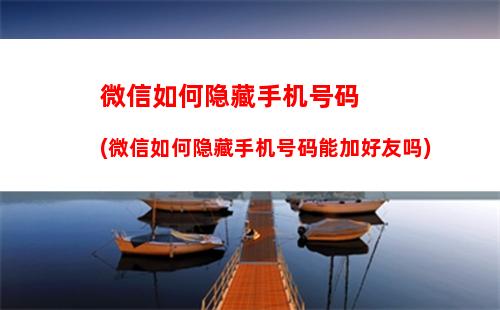 微信如何隐藏手机号码

(微信如何隐藏手机号码能加好友吗)